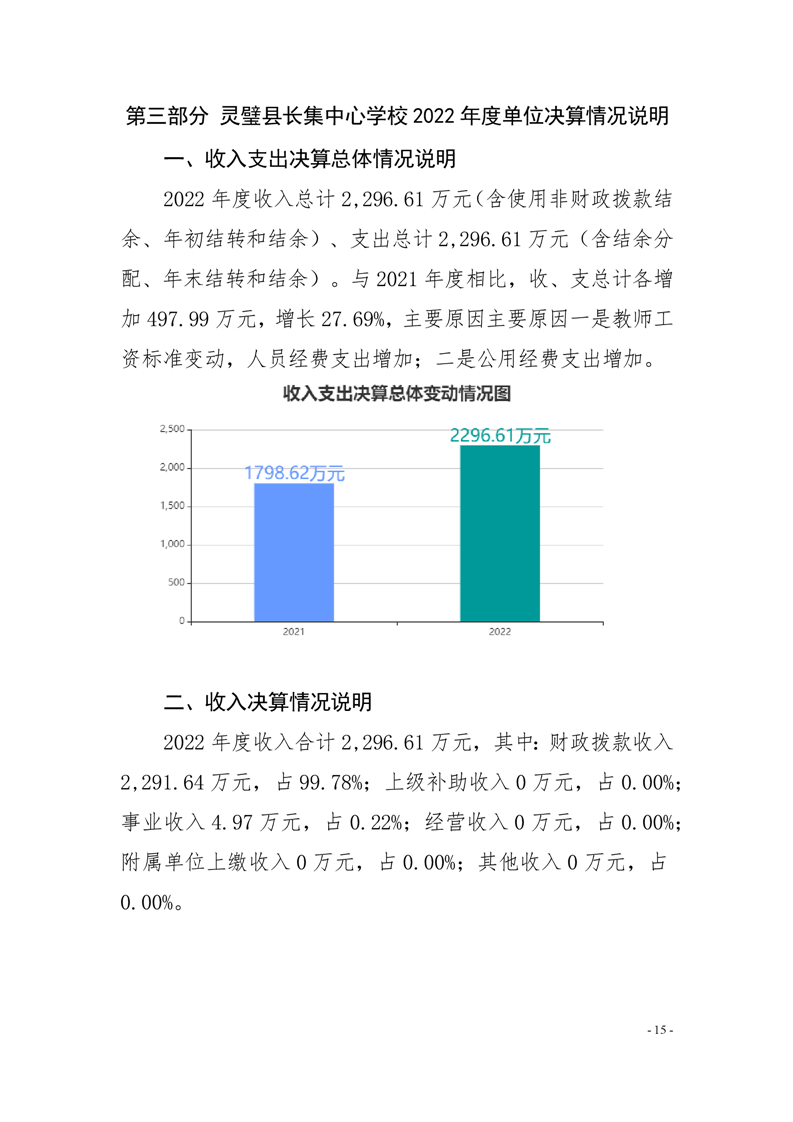 第三部分 灵璧县长集中心学校 2022 年度单位决算情况说明

一、收入支出决算总体情况说明

2022 年度收入总计 2,296.61 万元（含使用非财政拨款结余、年初结转和结余）、支出总计 2,296.61 万元（含结余分配、年末结转和结余）。与 2021 年度相比，收、支总计各增加 497.99 万元，增长 27.69%，主要原因主要原因一是教师工资标准变动，人员经费支出增加；二是公用经费支出增加。

收入支出决算总体变动情况图

2,500
2,000
1,500
1,000
500
0

1798.62万元
2296.61万元

2021
2022

二、收入决算情况说明

2022 年度收入合计 2,296.61 万元，其中：财政拨款收入 2,291.64 万元，占 99.78%；上级补助收入 0 万元，占 0.00%；事业收入 4.97 万元，占 0.22%；经营收入 0 万元，占 0.00%；附属单位上缴收入 0 万元，占 0.00%；其他收入 0 万元，占 0.00%。

- 15 -